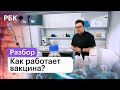 РБК

Разбор

Как работает вакцина?